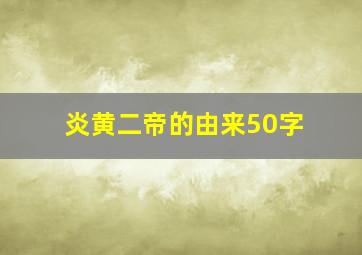 炎黄二帝的由来50字